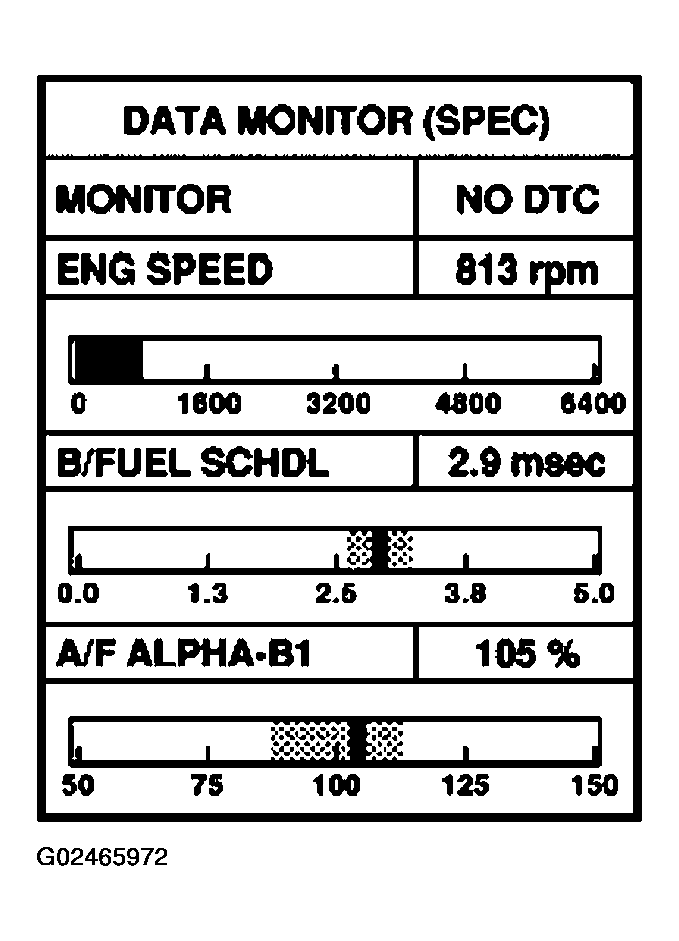 DATA MONITOR (SPEC)

| MONITOR | NO DTC |
|---|---|
| ENG SPEED | 813 rpm |

0 1600 3200 4800 6400

| B/FUEL SCHDL | 2.9 msec |
|---|---|

0.0 1.3 2.5 3.8 5.0

| A/F ALPHA-B1 | 105 % |
|---|---|

50 75 100 125 150

G02465972